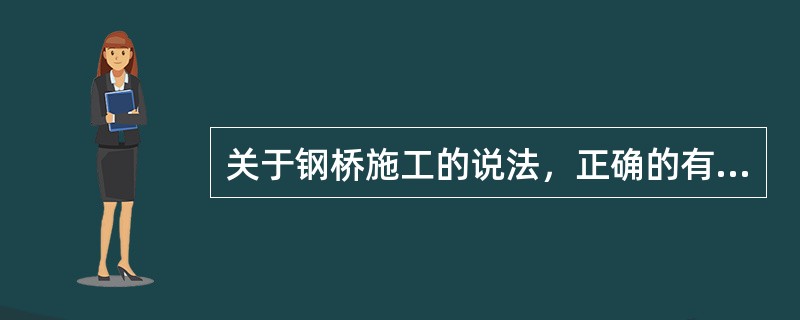 关于钢桥施工的说法，正确的有...